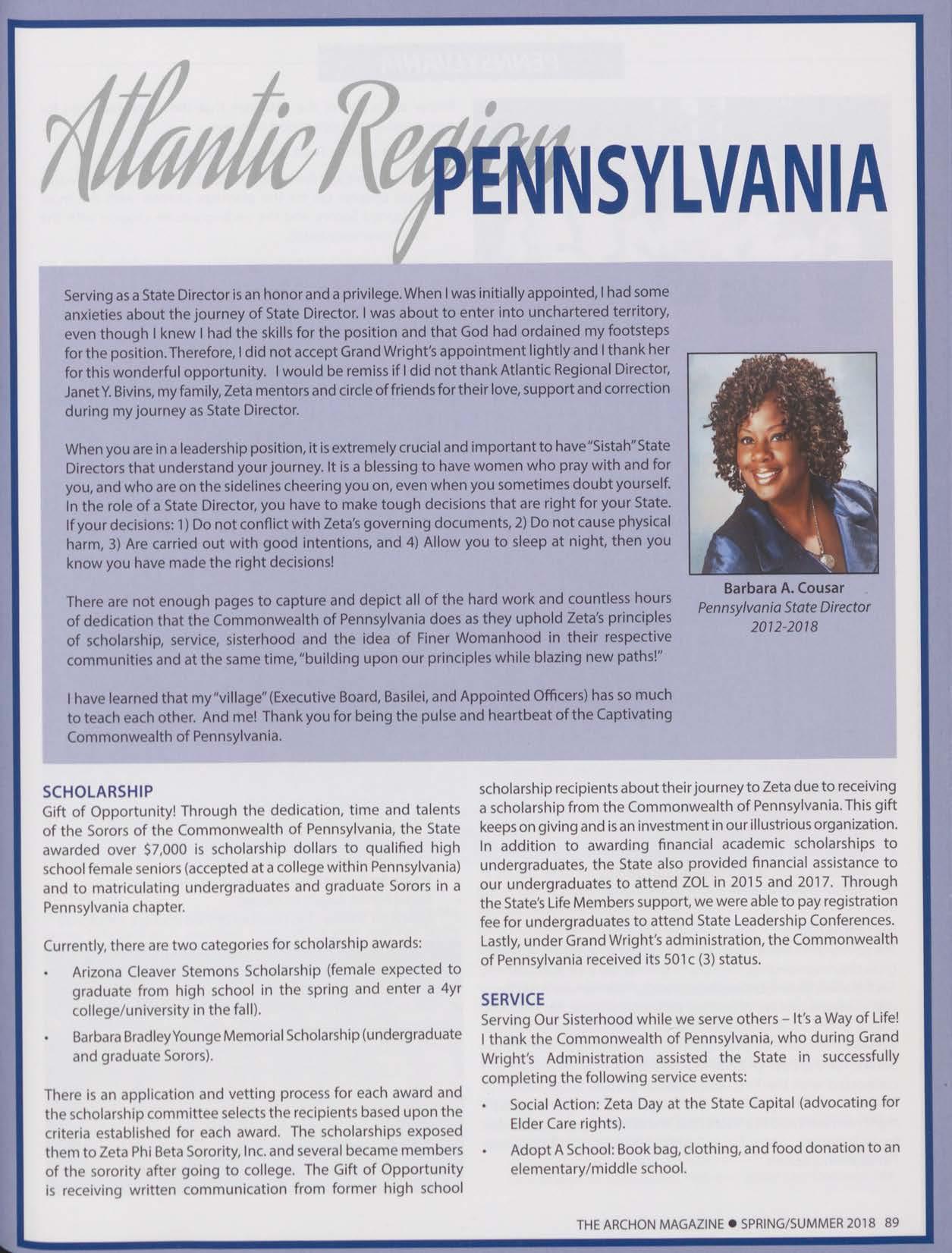 Atlantic Region PENNSYLVANIA

Serving as a State Director is an honor and a privilege. When I was initially appointed, I had some anxieties about the journey of State Director. I was about to enter into unchartered territory, even though I knew I had the skills for the position and that God had ordained my footsteps for the position. Therefore, I did not accept Grand Wright's appointment lightly and I thank her for this wonderful opportunity. I would be remiss if I did not thank Atlantic Regional Director, Janet Y. Bivins, my family, Zeta mentors and circle of friends for their love, support and correction during my journey as State Director.

When you are in a leadership position, it is extremely crucial and important to have "Sistah" State Directors that understand your journey. It is a blessing to have women who pray with and for you, and who are on the sidelines cheering you on, even when you sometimes doubt yourself. In the role of a State Director, you have to make tough decisions that are right for your State. If your decisions: 1) Do not conflict with Zeta's governing documents, 2) Do not cause physical harm, 3) Are carried out with good intentions, and 4) Allow you to sleep at night, then you know you have made the right decisions!

There are not enough pages to capture and depict all of the hard work and countless hours of dedication that the Commonwealth of Pennsylvania does as they uphold Zeta's principles of scholarship, service, sisterhood and the idea of Finer Womanhood in their respective communities and at the same time, "building upon our principles while blazing new paths!"

I have learned that my "village" (Executive Board, Basilei, and Appointed Officers) has so much to teach each other. And me! Thank you for being the pulse and heartbeat of the Captivating Commonwealth of Pennsylvania.

Barbara A. Cousar
Pennsylvania State Director
2012-2018

SCHOLARSHIP
Gift of Opportunity! Through the dedication, time and talents of the Sorors of the Commonwealth of Pennsylvania, the State awarded over $7,000 is scholarship dollars to qualified high school female seniors (accepted at a college within Pennsylvania) and to matriculating undergraduates and graduate Sorors in a Pennsylvania chapter.

Currently, there are two categories for scholarship awards:

• Arizona Cleaver Stemons Scholarship (female expected to graduate from high school in the spring and enter a 4yr college/university in the fall).
• Barbara Bradley Younge Memorial Scholarship (undergraduate and graduate Sorors).

There is an application and vetting process for each award and the scholarship committee selects the recipients based upon the criteria established for each award. The scholarships exposed them to Zeta Phi Beta Sorority, Inc. and several became members of the sorority after going to college. The Gift of Opportunity is receiving written communication from former high school scholarship recipients about their journey to Zeta due to receiving a scholarship from the Commonwealth of Pennsylvania. This gift keeps on giving and is an investment in our illustrious organization. In addition to awarding financial academic scholarships to undergraduates, the State also provided financial assistance to our undergraduates to attend ZOL in 2015 and 2017. Through the State's Life Members support, we were able to pay registration fee for undergraduates to attend State Leadership Conferences. Lastly, under Grand Wright's administration, the Commonwealth of Pennsylvania received its 501c (3) status.

SERVICE
Serving Our Sisterhood while we serve others – It's a Way of Life! I thank the Commonwealth of Pennsylvania, who during Grand Wright's Administration assisted the State in successfully completing the following service events:

• Social Action: Zeta Day at the State Capital (advocating for Elder Care rights).
• Adopt A School: Book bag, clothing, and food donation to an elementary/middle school.

THE ARCHON MAGAZINE ● SPRING/SUMMER 2018 89